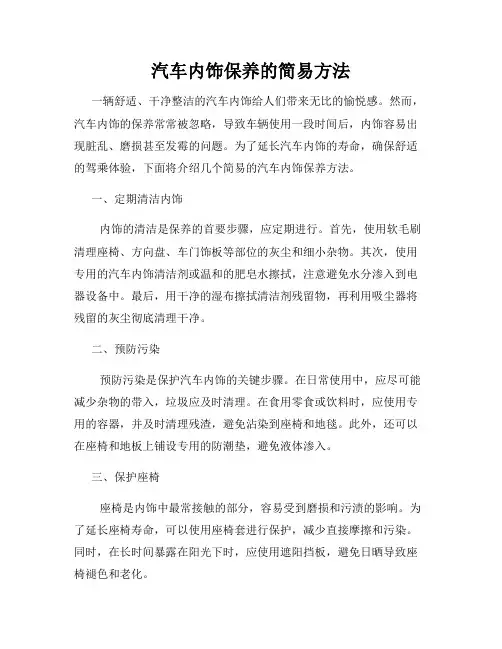 汽车内饰保养的简易方法

一辆舒适、干净整洁的汽车内饰给人们带来无比的愉悦感。然而，汽车内饰的保养常常被忽略，导致车辆使用一段时间后，内饰容易出现脏乱、磨损甚至发霉的问题。为了延长汽车内饰的寿命，确保舒适的驾乘体验，下面将介绍几个简易的汽车内饰保养方法。

一、定期清洁内饰

内饰的清洁是保养的首要步骤，应定期进行。首先，使用软毛刷清理座椅、方向盘、车门饰板等部位的灰尘和细小杂物。其次，使用专用的汽车内饰清洁剂或温和的肥皂水擦拭，注意避免水分渗入到电器设备中。最后，用干净的湿布擦拭清洁剂残留物，再利用吸尘器将残留的灰尘彻底清理干净。

二、预防污染

预防污染是保护汽车内饰的关键步骤。在日常使用中，应尽可能减少杂物的带入，垃圾应及时清理。在食用零食或饮料时，应使用专用的容器，并及时清理残渣，避免沾染到座椅和地毯。此外，还可以在座椅和地板上铺设专用的防潮垫，避免液体渗入。

三、保护座椅

座椅是内饰中最常接触的部分，容易受到磨损和污渍的影响。为了延长座椅寿命，可以使用座椅套进行保护，减少直接摩擦和污染。同时，在长时间暴露在阳光下时，应使用遮阳挡板，避免日晒导致座椅褪色和老化。